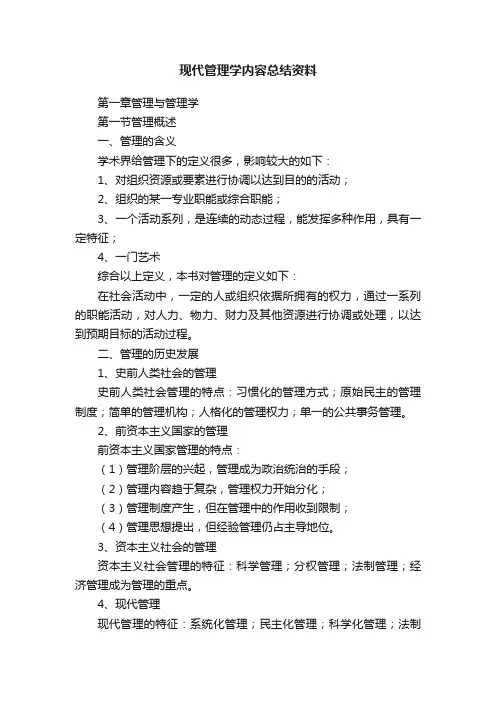 现代管理学内容总结资料

第一章管理与管理学

第一节管理概述

一、管理的含义

学术界给管理下的定义很多，影响较大的如下：

1、对组织资源或要素进行协调以达到目的的活动；

2、组织的某一专业职能或综合职能；

3、一个活动系列，是连续的动态过程，能发挥多种作用，具有一定特征；

4、一门艺术

综合以上定义，本书对管理的定义如下：

在社会活动中，一定的人或组织依据所拥有的权力，通过一系列的职能活动，对人力、物力、财力及其他资源进行协调或处理，以达到预期目标的活动过程。

二、管理的历史发展

1、史前人类社会的管理

史前人类社会管理的特点：习惯化的管理方式；原始民主的管理制度；简单的管理机构；人格化的管理权力；单一的公共事务管理。

2、前资本主义国家的管理

前资本主义国家管理的特点：

（1）管理阶层的兴起，管理成为政治统治的手段；

（2）管理内容趋于复杂，管理权力开始分化；

（3）管理制度产生，但在管理中的作用收到限制；

（4）管理思想提出，但经验管理仍占主导地位。

3、资本主义社会的管理

资本主义社会管理的特征：科学管理；分权管理；法制管理；经济管理成为管理的重点。

4、现代管理

现代管理的特征：系统化管理；民主化管理；科学化管理；法制